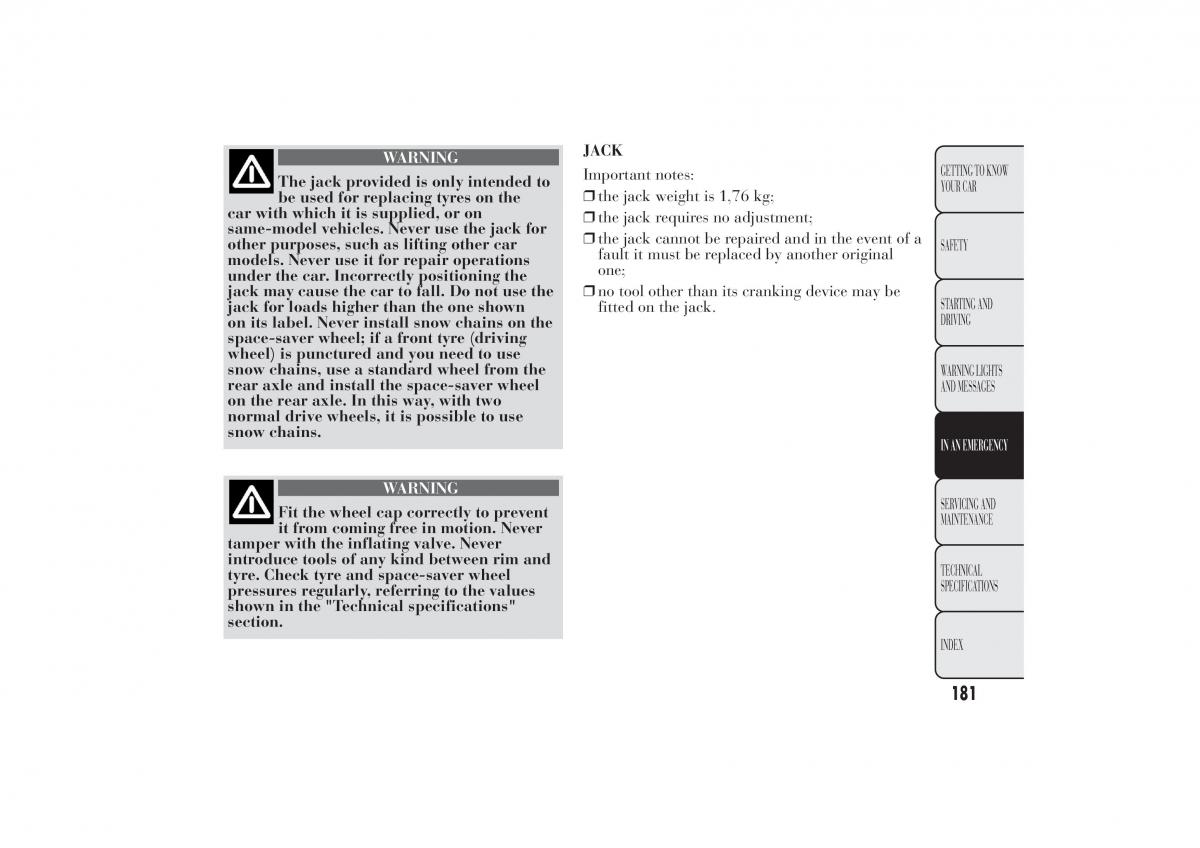 WARNING

The jack provided is only intended to be used for replacing tyres on the car with which it is supplied, or on same-model vehicles. Never use the jack for other purposes, such as lifting other car models. Never use it for repair operations under the car. Incorrectly positioning the jack may cause the car to fall. Do not use the jack for loads higher than the one shown on its label. Never install snow chains on the space-saver wheel; if a front tyre (driving wheel) is punctured and you need to use snow chains, use a standard wheel from the rear axle and install the space-saver wheel on the rear axle. In this way, with two normal drive wheels, it is possible to use snow chains.

WARNING

Fit the wheel cap correctly to prevent it from coming free in motion. Never tamper with the inflating valve. Never introduce tools of any kind between rim and tyre. Check tyre and space-saver wheel pressures regularly, referring to the values shown in the "Technical specifications" section.

JACK

Important notes:

❒ the jack weight is 1,76 kg;

❒ the jack requires no adjustment;

❒ the jack cannot be repaired and in the event of a fault it must be replaced by another original one;

❒ no tool other than its cranking device may be fitted on the jack.

GETTING TO KNOW YOUR CAR

SAFETY

STARTING AND DRIVING

WARNING LIGHTS AND MESSAGES

IN AN EMERGENCY

SERVICING AND MAINTENANCE

TECHNICAL SPECIFICATIONS

INDEX

181